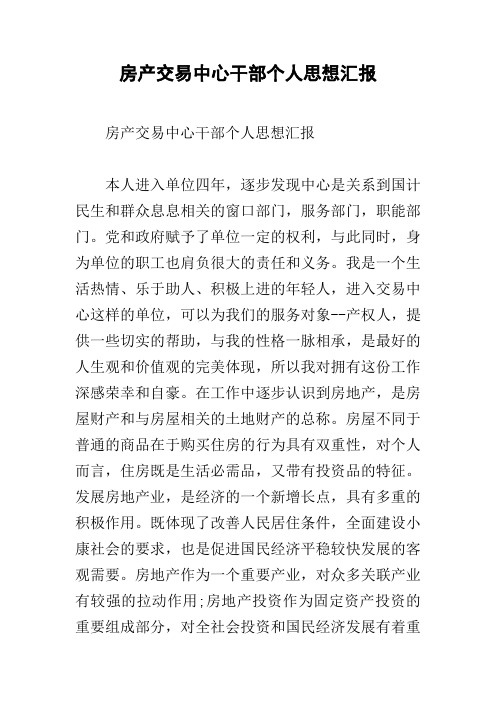 房产交易中心干部个人思想汇报

房产交易中心干部个人思想汇报

本人进入单位四年，逐步发现中心是关系到国计民生和群众息息相关的窗口部门，服务部门，职能部门。党和政府赋予了单位一定的权利，与此同时，身为单位的职工也肩负很大的责任和义务。我是一个生活热情、乐于助人、积极上进的年轻人，进入交易中心这样的单位，可以为我们的服务对象--产权人，提供一些切实的帮助，与我的性格一脉相承，是最好的人生观和价值观的完美体现，所以我对拥有这份工作深感荣幸和自豪。在工作中逐步认识到房地产，是房屋财产和与房屋相关的土地财产的总称。房屋不同于普通的商品在于购买住房的行为具有双重性，对个人而言，住房既是生活必需品，又带有投资品的特征。发展房地产业，是经济的一个新增长点，具有多重的积极作用。既体现了改善人民居住条件，全面建设小康社会的要求，也是促进国民经济平稳较快发展的客观需要。房地产作为一个重要产业，对众多关联产业有较强的拉动作用;房地产投资作为固定资产投资的重要组成部分，对全社会投资和国民经济发展有着重